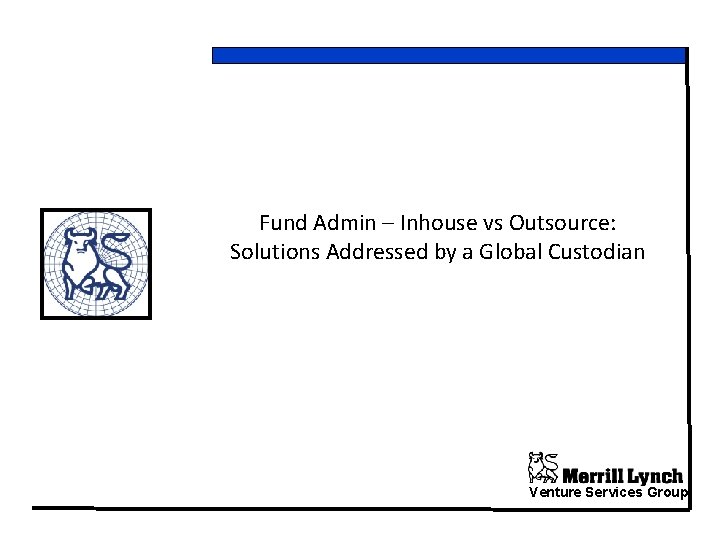 Fund Admin – Inhouse vs Outsource:
Solutions Addressed by a Global Custodian

Merrill Lynch
Venture Services Group